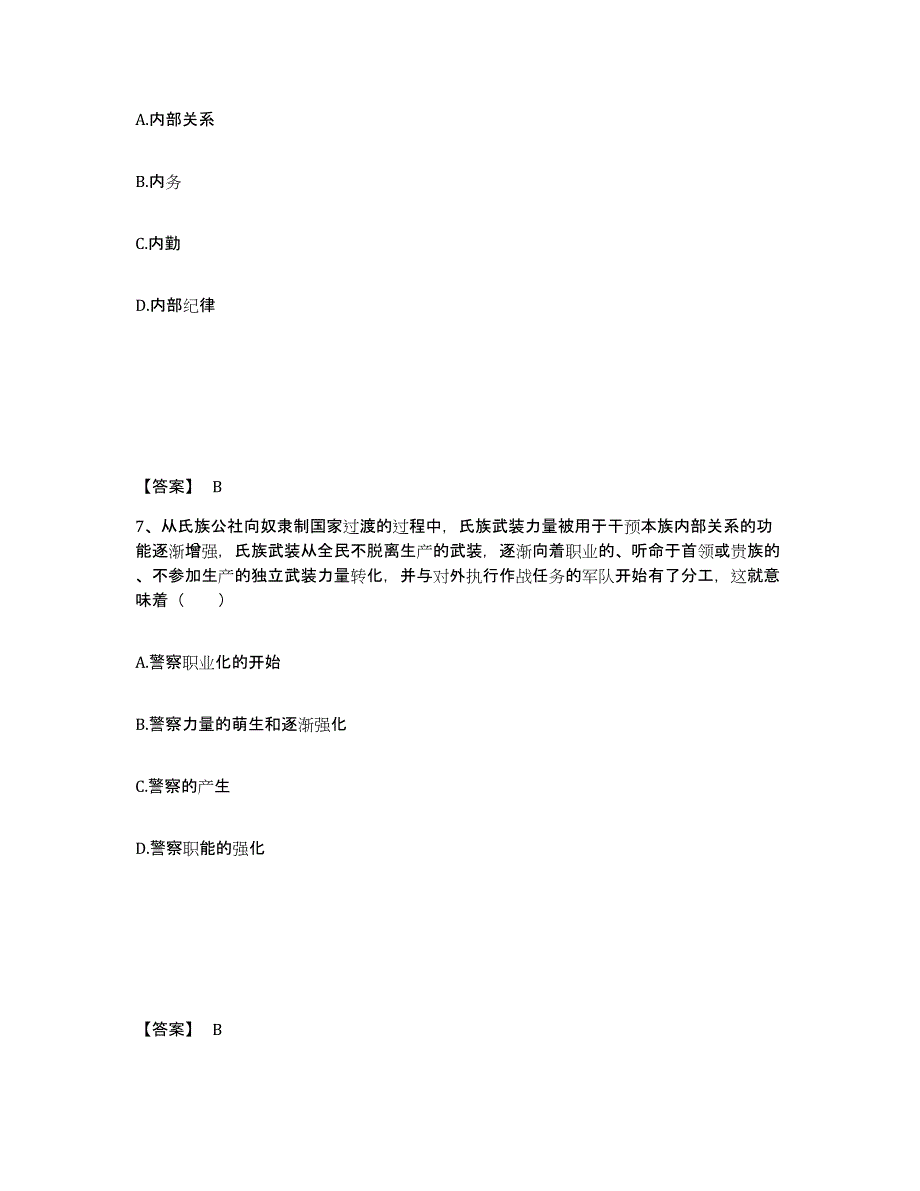 A.内部关系

B.内务

C.内勤

D.内部纪律

【答案】 B

7、从氏族公社向奴隶制国家过渡的过程中，氏族武装力量被用于干预本族内部关系的功能逐渐增强，氏族武装从全民不脱离生产的武装，逐渐向着职业的、听命于首领或贵族的、不参加生产的独立武装力量转化，并与对外执行作战任务的军队开始有了分工，这就意味着（　　）

A.警察职业化的开始

B.警察力量的萌生和逐渐强化

C.警察的产生

D.警察职能的强化

【答案】 B